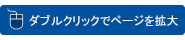 ダブルクリックでページを拡大